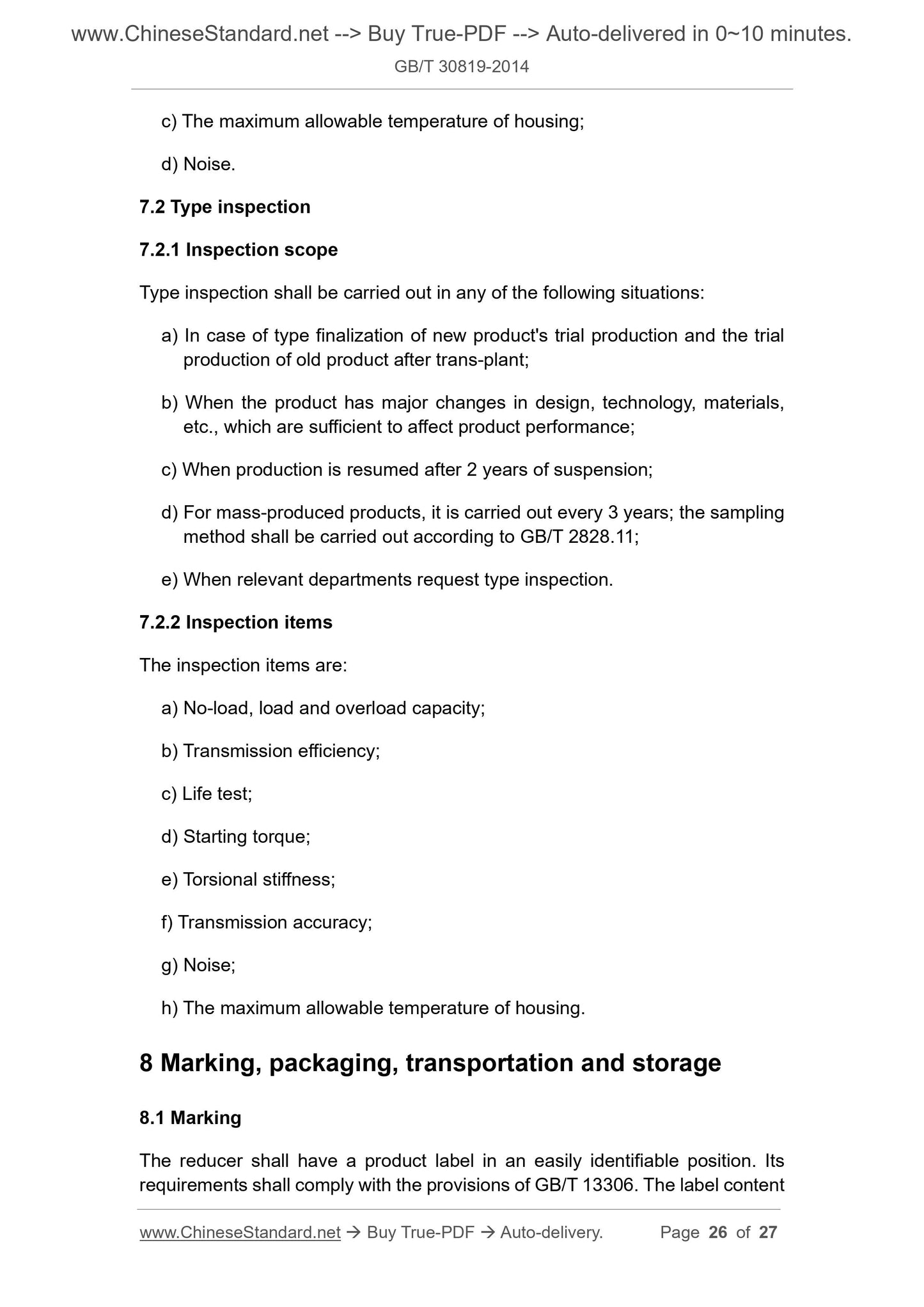 www.ChineseStandard.net --> Buy True-PDF --> Auto-delivered in 0~10 minutes.
GB/T 30819-2014

c) The maximum allowable temperature of housing;

d) Noise.

7.2 Type inspection

7.2.1 Inspection scope

Type inspection shall be carried out in any of the following situations:

a) In case of type finalization of new product's trial production and the trial production of old product after trans-plant;

b) When the product has major changes in design, technology, materials, etc., which are sufficient to affect product performance;

c) When production is resumed after 2 years of suspension;

d) For mass-produced products, it is carried out every 3 years; the sampling method shall be carried out according to GB/T 2828.11;

e) When relevant departments request type inspection.

7.2.2 Inspection items

The inspection items are:

a) No-load, load and overload capacity;

b) Transmission efficiency;

c) Life test;

d) Starting torque;

e) Torsional stiffness;

f) Transmission accuracy;

g) Noise;

h) The maximum allowable temperature of housing.

8 Marking, packaging, transportation and storage

8.1 Marking

The reducer shall have a product label in an easily identifiable position. Its requirements shall comply with the provisions of GB/T 13306. The label content

www.ChineseStandard.net → Buy True-PDF → Auto-delivery. Page 26 of 27